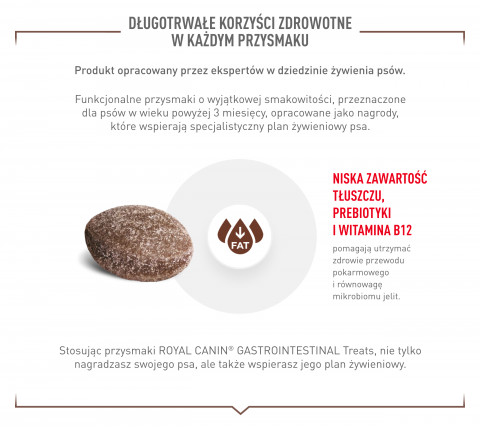 DŁUGOTRWAŁE KORZYŚCI ZDROWOTNE W KAŻDYM PRZYSMAKU

Produkt opracowany przez ekspertów w dziedzinie żywienia psów.

Funkcjonalne przysmaki o wyjątkowej smakowitości, przeznaczone dla psów w wieku powyżej 3 miesięcy, opracowane jako nagrody, które wspierają specjalistyczny plan żywieniowy psa.

FAT

NISKA ZAWARTOŚĆ TŁUSZCZU, PREBIOTYKI I WITAMINA B12

pomagają utrzymać zdrowie przewodu pokarmowego i równowagę mikrobiomu jelit.

Stosując przysmaki ROYAL CANIN® GASTROINTESTINAL Treats, nie tylko nagradzasz swojego psa, ale także wspierasz jego plan żywieniowy.